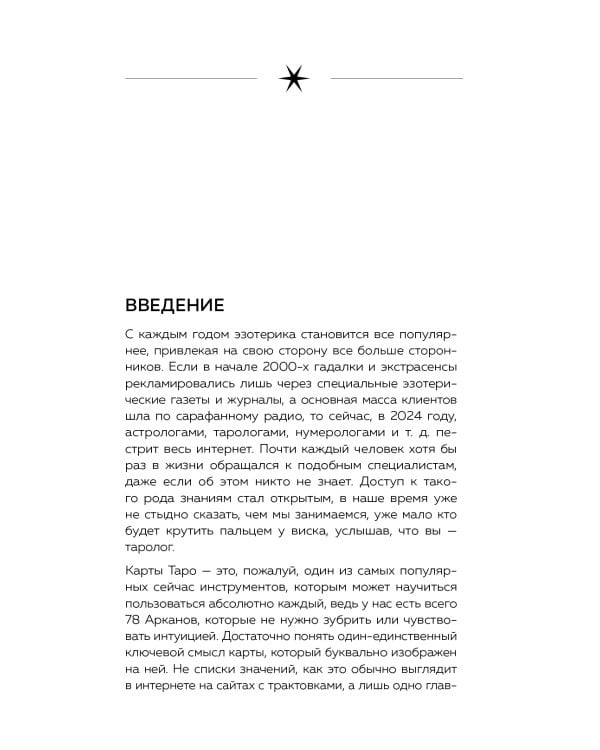 ВВЕДЕНИЕ

С каждым годом эзотерика становится все популярнее, привлекая на свою сторону все больше сторонников. Если в начале 2000-х гадалки и экстрасенсы рекламировались лишь через специальные эзотерические газеты и журналы, а основная масса клиентов шла по сарафанному радио, то сейчас, в 2024 году, астрологами, тарологами, нумерологами и т. д. пестрит весь интернет. Почти каждый человек хотя бы раз в жизни обращался к подобным специалистам, даже если об этом никто не знает. Доступ к такого рода знаниям стал открытым, в наше время уже не стыдно сказать, чем мы занимаемся, уже мало кто будет крутить пальцем у виска, услышав, что вы — таролог.

Карты Таро — это, пожалуй, один из самых популярных сейчас инструментов, которым может научиться пользоваться абсолютно каждый, ведь у нас есть всего 78 Арканов, которые не нужно зубрить или чувствовать интуицией. Достаточно понять один-единственный ключевой смысл карты, который буквально изображен на ней. Не списки значений, как это обычно выглядит в интернете на сайтах с трактовками, а лишь одно глав-